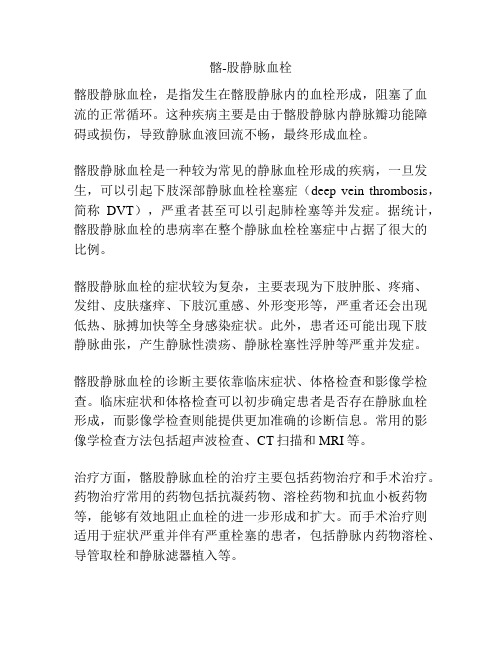 髂-股静脉血栓

髂股静脉血栓，是指发生在髂股静脉内的血栓形成，阻塞了血流的正常循环。这种疾病主要是由于髂股静脉内静脉瓣功能障碍或损伤，导致静脉血液回流不畅，最终形成血栓。

髂股静脉血栓是一种较为常见的静脉血栓形成的疾病，一旦发生，可以引起下肢深部静脉血栓栓塞症（deep vein thrombosis，简称 DVT），严重者甚至可以引起肺栓塞等并发症。据统计，髂股静脉血栓的患病率在整个静脉血栓栓塞症中占据了很大的比例。

髂股静脉血栓的症状较为复杂，主要表现为下肢肿胀、疼痛、发绀、皮肤瘙痒、下肢沉重感、外形变形等，严重者还会出现低热、脉搏加快等全身感染症状。此外，患者还可能出现下肢静脉曲张，产生静脉性溃疡、静脉栓塞性浮肿等严重并发症。

髂股静脉血栓的诊断主要依靠临床症状、体格检查和影像学检查。临床症状和体格检查可以初步确定患者是否存在静脉血栓形成，而影像学检查则能提供更加准确的诊断信息。常用的影像学检查方法包括超声波检查、CT 扫描和 MRI 等。

治疗方面，髂股静脉血栓的治疗主要包括药物治疗和手术治疗。药物治疗常用的药物包括抗凝药物、溶栓药物和抗血小板药物等，能够有效地阻止血栓的进一步形成和扩大。而手术治疗则适用于症状严重并伴有严重栓塞的患者，包括静脉内药物溶栓、导管取栓和静脉滤器植入等。